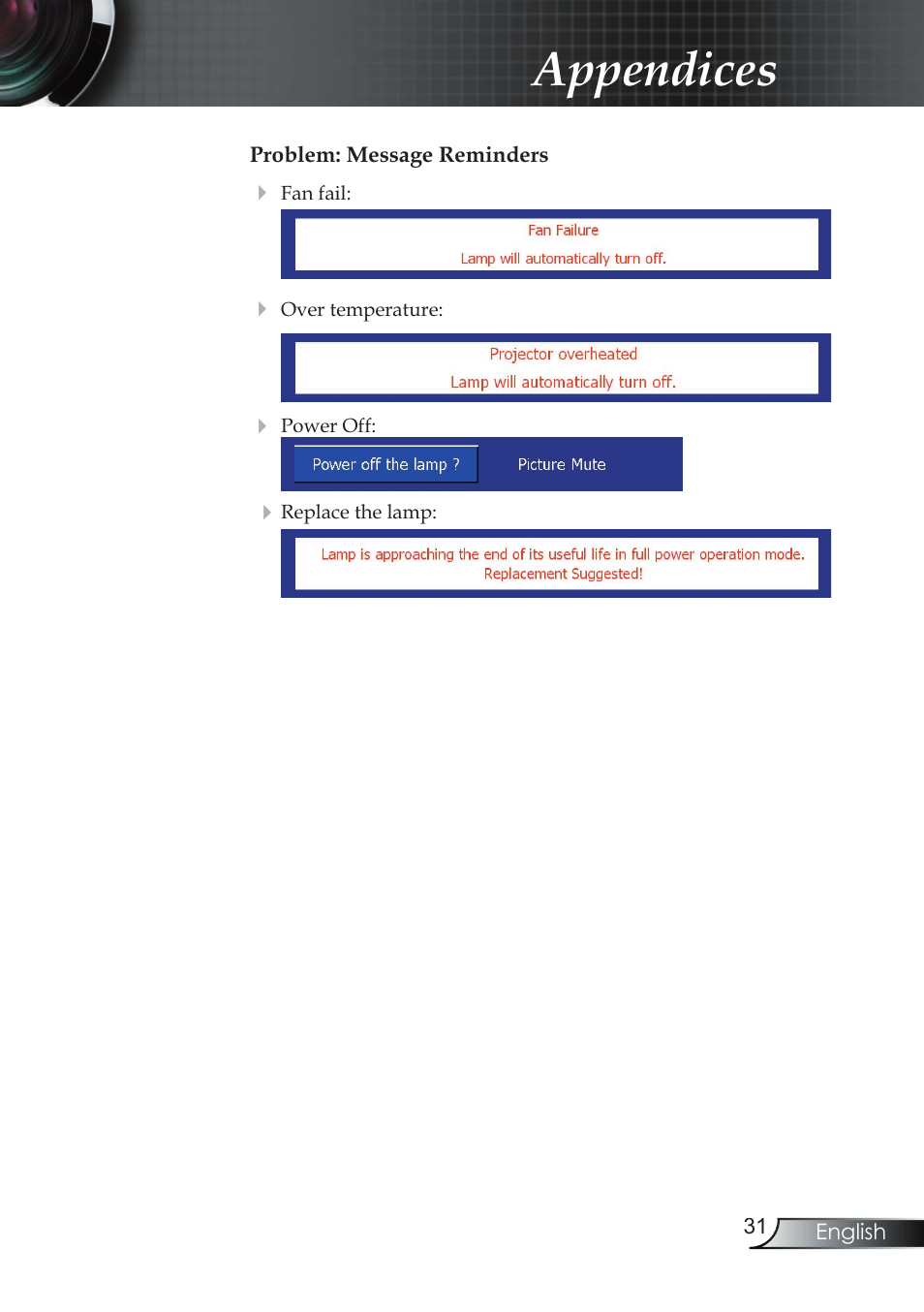 Appendices

Problem: Message Reminders

Fan fail:

Fan Failure

Lamp will automatically turn off.

Over temperature:

Projector overheated

Lamp will automatically turn off.

Power Off:

Power off the lamp ?

Picture Mute

Replace the lamp:

Lamp is approaching the end of its useful life in full power operation mode. Replacement Suggested!

31

English